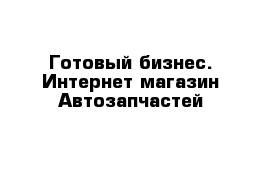 Готовый бизнес. Интернет магазин Автозапчастей